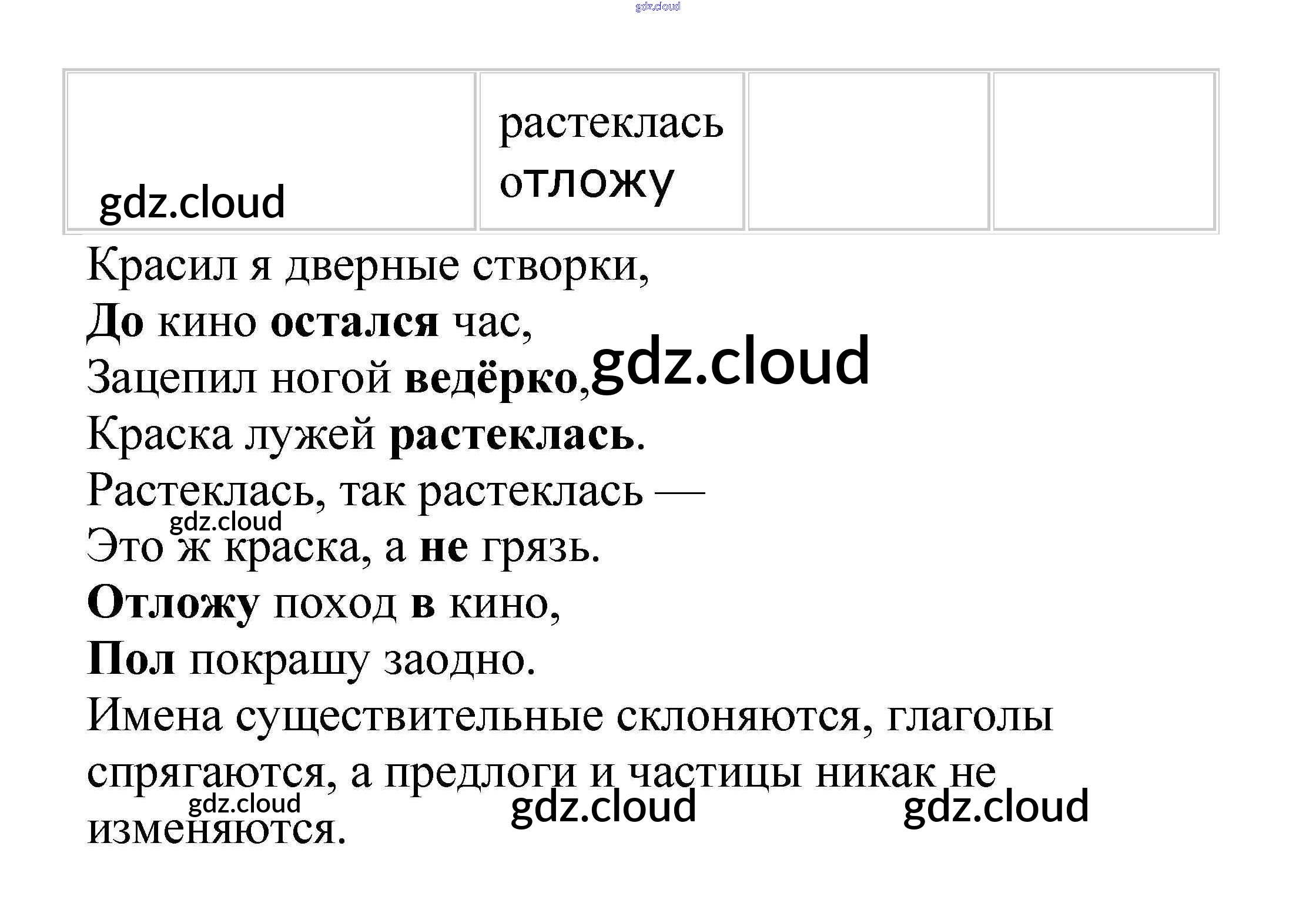 | | растеклась отложу | | |
|---|---|---|---|

Красил я дверные створки,
До кино остался час,
Зацепил ногой ведёрко,
Краска лужей растеклась.
Растеклась, так растеклась —
Это ж краска, а не грязь.
Отложу поход в кино,
Пол покрашу заодно.

Имена существительные склоняются, глаголы спрягаются, а предлоги и частицы никак не изменяются.

gdz.cloud